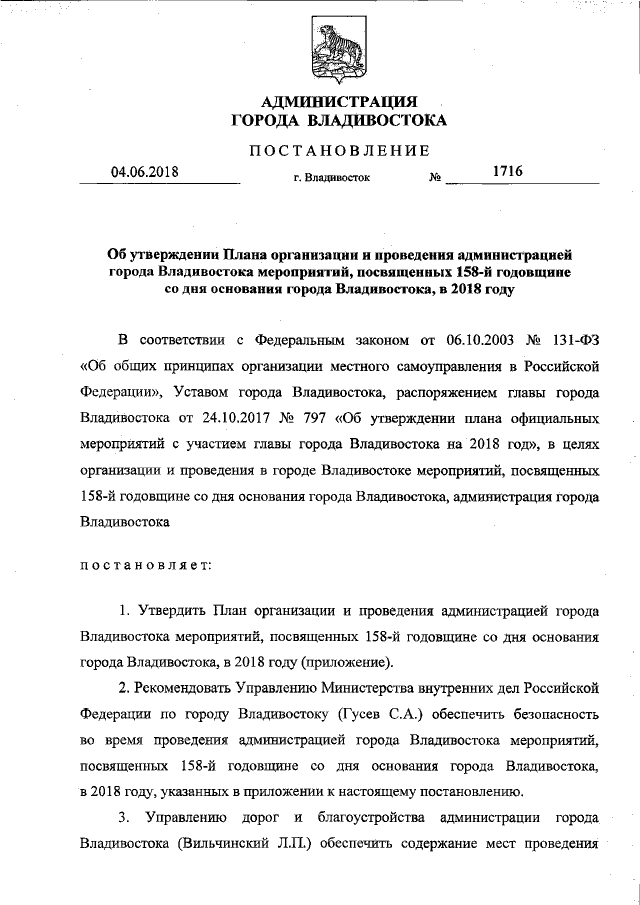 АДМИНИСТРАЦИЯ
ГОРОДА ВЛАДИВОСТОКА

ПОСТАНОВЛЕНИЕ

04.06.2018 г. Владивосток № 1716

Об утверждении Плана организации и проведения администрацией города Владивостока мероприятий, посвященных 158-й годовщине со дня основания города Владивостока, в 2018 году

В соответствии с Федеральным законом от 06.10.2003 № 131-ФЗ «Об общих принципах организации местного самоуправления в Российской Федерации», Уставом города Владивостока, распоряжением главы города Владивостока от 24.10.2017 № 797 «Об утверждении плана официальных мероприятий с участием главы города Владивостока на 2018 год», в целях организации и проведения в городе Владивостоке мероприятий, посвященных 158-й годовщине со дня основания города Владивостока, администрация города Владивостока

постановляет:

1. Утвердить План организации и проведения администрацией города Владивостока мероприятий, посвященных 158-й годовщине со дня основания города Владивостока, в 2018 году (приложение).

2. Рекомендовать Управлению Министерства внутренних дел Российской Федерации по городу Владивостоку (Гусев С.А.) обеспечить безопасность во время проведения администрацией города Владивостока мероприятий, посвященных 158-й годовщине со дня основания города Владивостока, в 2018 году, указанных в приложении к настоящему постановлению.

3. Управлению дорог и благоустройства администрации города Владивостока (Вильчинский Л.П.) обеспечить содержание мест проведения